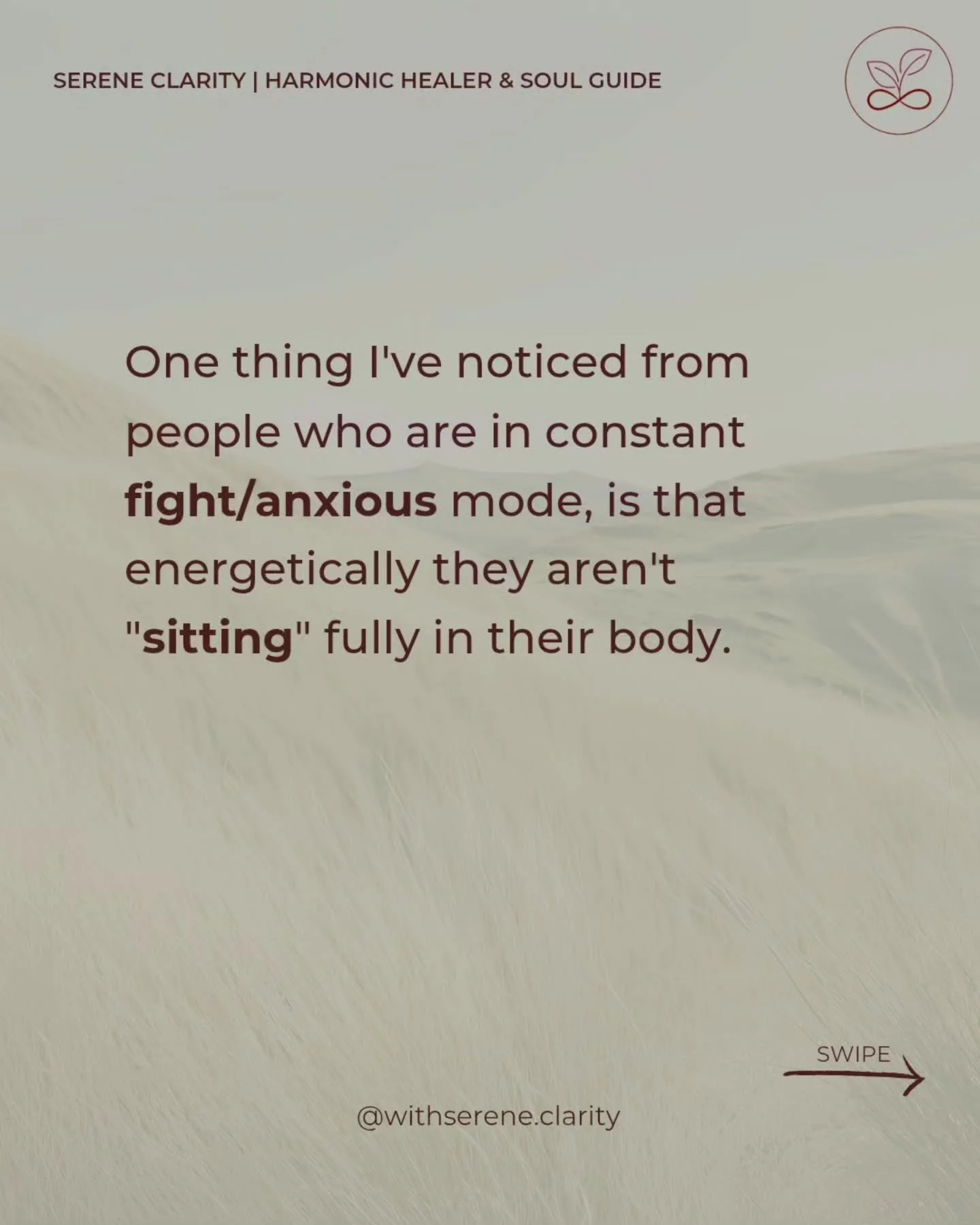 SERENE CLARITY | HARMONIC HEALER & SOUL GUIDE

One thing I've noticed from people who are in constant fight/anxious mode, is that energetically they aren't "sitting" fully in their body.

SWIPE

@withserene.clarity